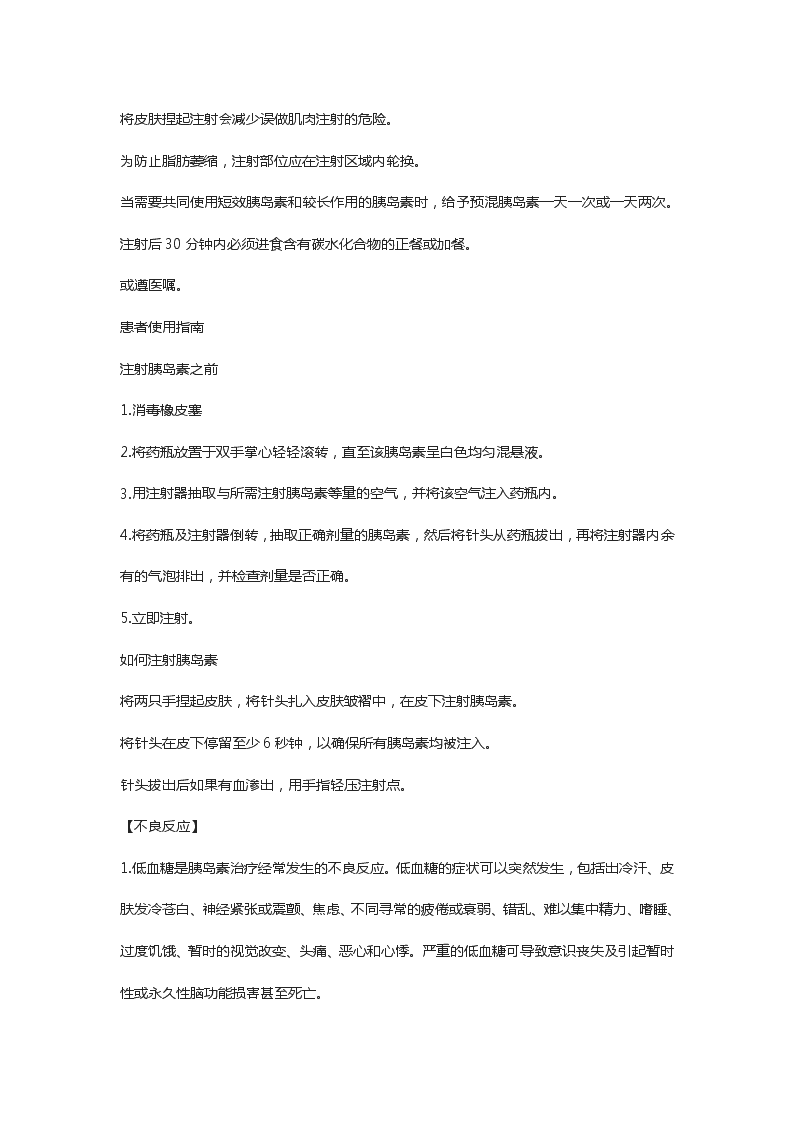 将皮肤捏起注射会减少误做肌肉注射的危险。

为防止脂肪萎缩，注射部位应在注射区域内轮换。

当需要共同使用短效胰岛素和较长作用的胰岛素时，给予预混胰岛素一天一次或一天两次。

注射后 30 分钟内必须进食含有碳水化合物的正餐或加餐。

或遵医嘱。

患者使用指南

注射胰岛素之前

1.消毒橡皮塞

2.将药瓶放置于双手掌心轻轻滚转，直至该胰岛素呈白色均匀混悬液。

3.用注射器抽取与所需注射胰岛素等量的空气，并将该空气注入药瓶内。

4.将药瓶及注射器倒转，抽取正确剂量的胰岛素，然后将针头从药瓶拔出，再将注射器内余有的气泡排出，并检查剂量是否正确。

5.立即注射。

如何注射胰岛素

将两只手捏起皮肤，将针头扎入皮肤皱褶中，在皮下注射胰岛素。

将针头在皮下停留至少 6 秒钟，以确保所有胰岛素均被注入。

针头拔出后如果有血渗出，用手指轻压注射点。

【不良反应】

1.低血糖是胰岛素治疗经常发生的不良反应。低血糖的症状可以突然发生，包括出冷汗、皮肤发冷苍白、神经紧张或震颤、焦虑、不同寻常的疲倦或衰弱、错乱、难以集中精力、嗜睡、过度饥饿、暂时的视觉改变、头痛、恶心和心悸。严重的低血糖可导致意识丧失及引起暂时性或永久性脑功能损害甚至死亡。